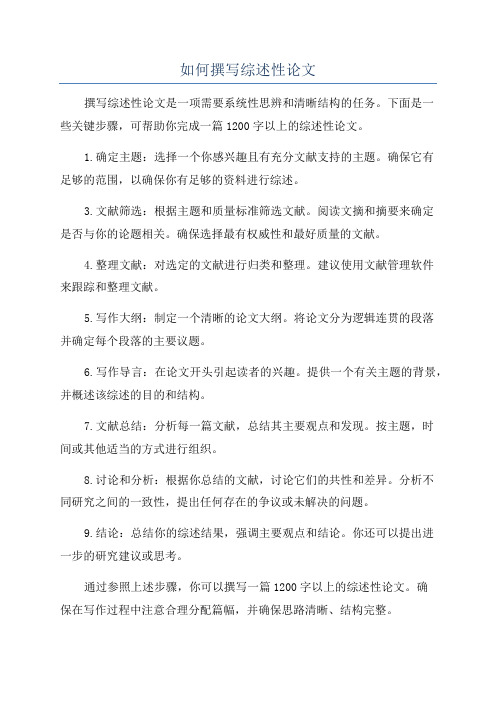 如何撰写综述性论文

撰写综述性论文是一项需要系统性思辨和清晰结构的任务。下面是一些关键步骤，可帮助你完成一篇1200字以上的综述性论文。

1.确定主题：选择一个你感兴趣且有充分文献支持的主题。确保它有足够的范围，以确保你有足够的资料进行综述。

3.文献筛选：根据主题和质量标准筛选文献。阅读文摘和摘要来确定是否与你的论题相关。确保选择最有权威性和最好质量的文献。

4.整理文献：对选定的文献进行归类和整理。建议使用文献管理软件来跟踪和整理文献。

5.写作大纲：制定一个清晰的论文大纲。将论文分为逻辑连贯的段落并确定每个段落的主要议题。

6.写作导言：在论文开头引起读者的兴趣。提供一个有关主题的背景，并概述该综述的目的和结构。

7.文献总结：分析每一篇文献，总结其主要观点和发现。按主题，时间或其他适当的方式进行组织。

8.讨论和分析：根据你总结的文献，讨论它们的共性和差异。分析不同研究之间的一致性，提出任何存在的争议或未解决的问题。

9.结论：总结你的综述结果，强调主要观点和结论。你还可以提出进一步的研究建议或思考。

通过参照上述步骤，你可以撰写一篇1200字以上的综述性论文。确保在写作过程中注意合理分配篇幅，并确保思路清晰、结构完整。